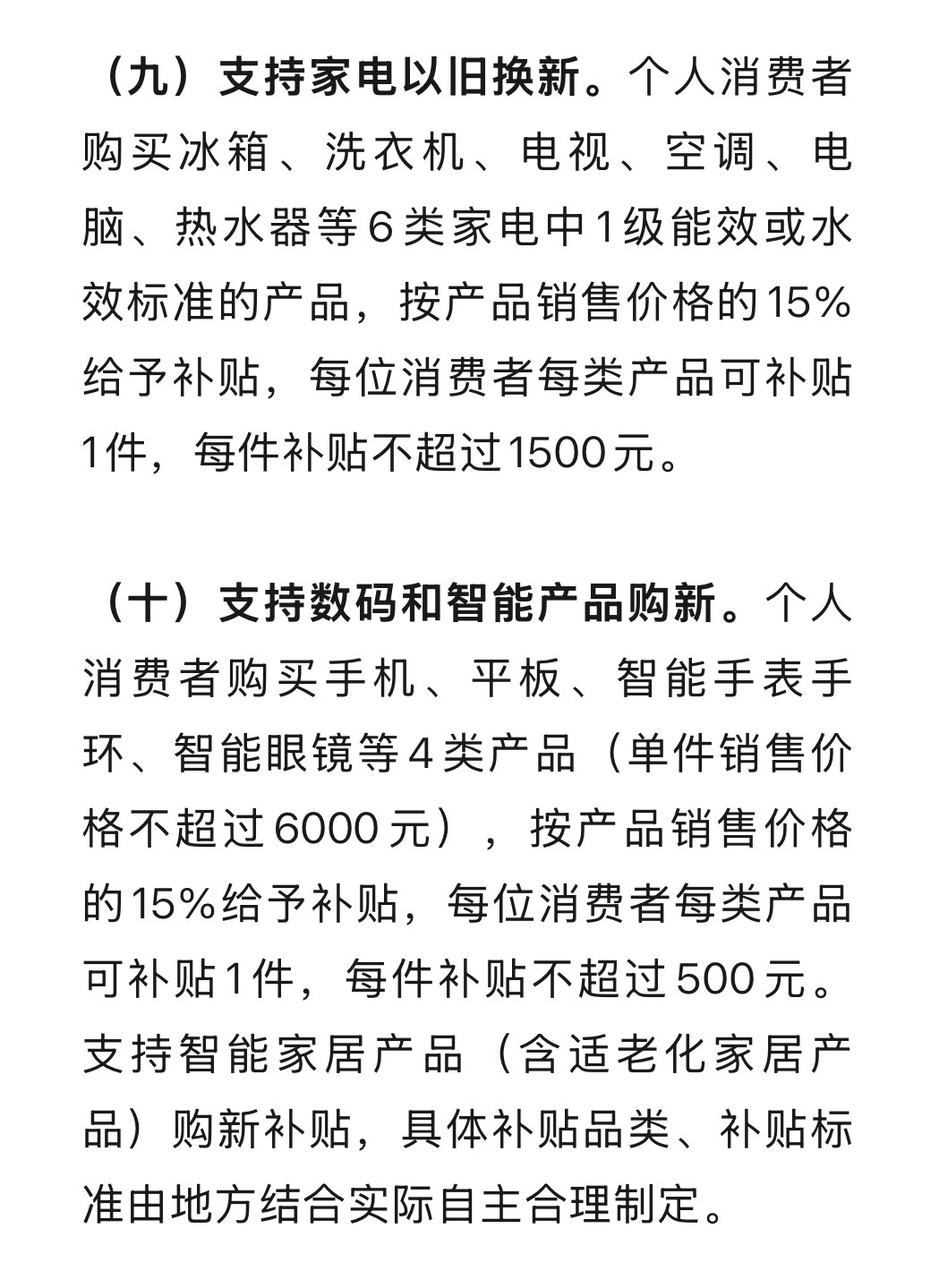 （九）支持家电以旧换新。个人消费者购买冰箱、洗衣机、电视、空调、电脑、热水器等6类家电中1级能效或水效标准的产品，按产品销售价格的15%给予补贴，每位消费者每类产品可补贴1件，每件补贴不超过1500元。

（十）支持数码和智能产品购新。个人消费者购买手机、平板、智能手表手环、智能眼镜等4类产品（单件销售价格不超过6000元），按产品销售价格的15%给予补贴，每位消费者每类产品可补贴1件，每件补贴不超过500元。支持智能家居产品（含适老化家居产品）购新补贴，具体补贴品类、补贴标准由地方结合实际自主合理制定。